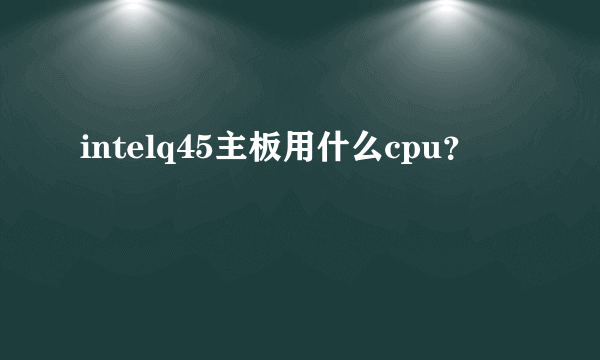 intelq45主板用什么cpu?